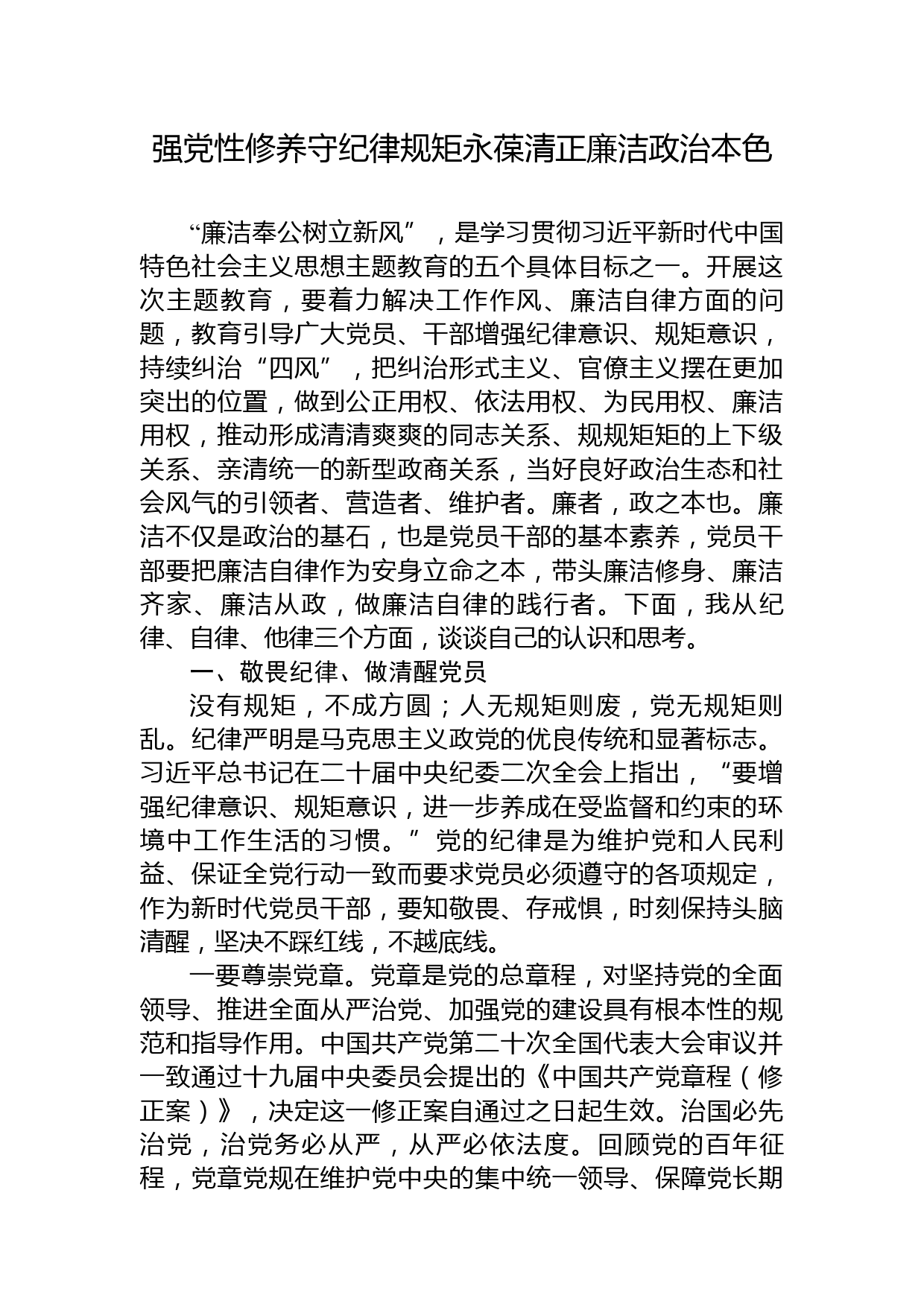 强党性修养守纪律规矩永葆清正廉洁政治本色

“廉洁奉公树立新风”，是学习贯彻习近平新时代中国特色社会主义思想主题教育的五个具体目标之一。开展这次主题教育，要着力解决工作作风、廉洁自律方面的问题，教育引导广大党员、干部增强纪律意识、规矩意识，持续纠治“四风”，把纠治形式主义、官僚主义摆在更加突出的位置，做到公正用权、依法用权、为民用权、廉洁用权，推动形成清清爽爽的同志关系、规规矩矩的上下级关系、亲清统一的新型政商关系，当好良好政治生态和社会风气的引领者、营造者、维护者。廉者，政之本也。廉洁不仅是政治的基石，也是党员干部的基本素养，党员干部要把廉洁自律作为安身立命之本，带头廉洁修身、廉洁齐家、廉洁从政，做廉洁自律的践行者。下面，我从纪律、自律、他律三个方面，谈谈自己的认识和思考。

一、敬畏纪律、做清醒党员

没有规矩，不成方圆；人无规矩则废，党无规矩则乱。纪律严明是马克思主义政党的优良传统和显著标志。习近平总书记在二十届中央纪委二次全会上指出，“要增强纪律意识、规矩意识，进一步养成在受监督和约束的环境中工作生活的习惯。”党的纪律是为维护党和人民利益、保证全党行动一致而要求党员必须遵守的各项规定，作为新时代党员干部，要知敬畏、存戒惧，时刻保持头脑清醒，坚决不踩红线，不越底线。

一要尊崇党章。党章是党的总章程，对坚持党的全面领导、推进全面从严治党、加强党的建设具有根本性的规范和指导作用。中国共产党第二十次全国代表大会审议并一致通过十九届中央委员会提出的《中国共产党章程（修正案）》，决定这一修正案自通过之日起生效。治国必先治党，治党务必从严，从严必依法度。回顾党的百年征程，党章党规在维护党中央的集中统一领导、保障党长期